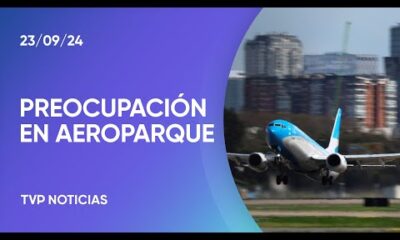 23/09/24

PREOCUPACIÓN EN AEROPARQUE

TVP NOTICIAS